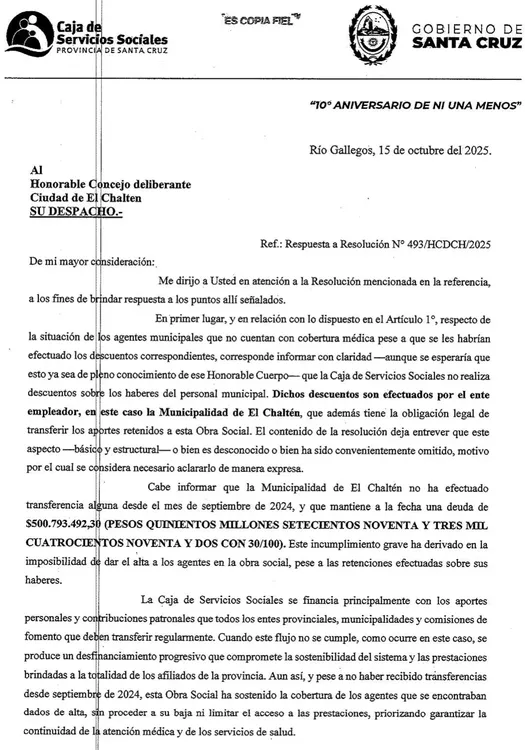 Caja de Servicios Sociales
PROVINCIA DE SANTA CRUZ

"ES COPIA FIEL"

GOBIERNO DE SANTA CRUZ

"10° ANIVERSARIO DE NI UNA MENOS"

Río Gallegos, 15 de octubre del 2025.

Al
Honorable Concejo deliberante
Ciudad de El Chalten
SU DESPACHO.-

Ref.: Respuesta a Resolución N° 493/HCDCH/2025

De mi mayor consideración:

Me dirijo a Usted en atención a la Resolución mencionada en la referencia, a los fines de brindar respuesta a los puntos allí señalados.

En primer lugar, y en relación con lo dispuesto en el Artículo 1°, respecto de la situación de los agentes municipales que no cuentan con cobertura médica pese a que se les habrían efectuado los descuentos correspondientes, corresponde informar con claridad —aunque se esperaría que esto ya sea de pleno conocimiento de ese Honorable Cuerpo— que la Caja de Servicios Sociales no realiza descuentos sobre los haberes del personal municipal. Dichos descuentos son efectuados por el ente empleador, en este caso la Municipalidad de El Chaltén, que además tiene la obligación legal de transferir los aportes retenidos a esta Obra Social. El contenido de la resolución deja entrever que este aspecto —básico y estructural— o bien es desconocido o bien ha sido convenientemente omitido, motivo por el cual se considera necesario aclararlo de manera expresa.

Cabe informar que la Municipalidad de El Chaltén no ha efectuado transferencia alguna desde el mes de septiembre de 2024, y que mantiene a la fecha una deuda de $500.793.492,30 (PESOS QUINIENTOS MILLONES SETECIENTOS NOVENTA Y TRES MIL CUATROCIENTOS NOVENTA Y DOS CON 30/100). Este incumplimiento grave ha derivado en la imposibilidad de dar el alta a los agentes en la obra social, pese a las retenciones efectuadas sobre sus haberes.

La Caja de Servicios Sociales se financia principalmente con los aportes personales y contribuciones patronales que todos los entes provinciales, municipalidades y comisiones de fomento que deben transferir regularmente. Cuando este flujo no se cumple, como ocurre en este caso, se produce un desfinanciamiento progresivo que compromete la sostenibilidad del sistema y las prestaciones brindadas a la totalidad de los afiliados de la provincia. Aun así, y pese a no haber recibido transferencias desde septiembre de 2024, esta Obra Social ha sostenido la cobertura de los agentes que se encontraban dados de alta, sin proceder a su baja ni limitar el acceso a las prestaciones, priorizando garantizar la continuidad de la atención médica y de los servicios de salud.